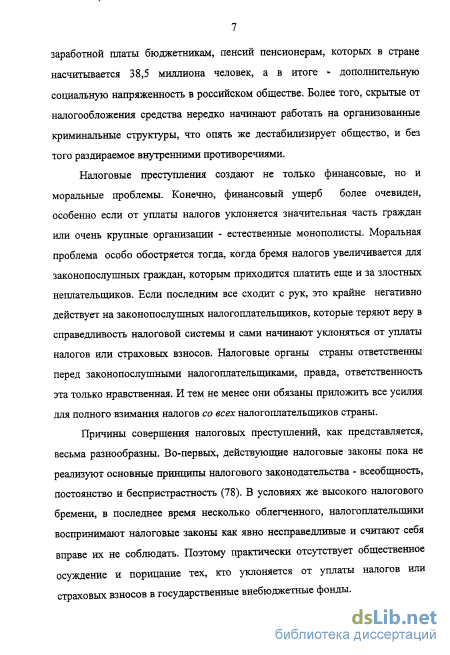 7

заработной платы бюджетникам, пенсий пенсионерам, которых в стране насчитывается 38,5 миллиона человек, а в итоге - дополнительную социальную напряженность в российском обществе. Более того, скрытые от налогообложения средства нередко начинают работать на организованные криминальные структуры, что опять же дестабилизирует общество, и без того раздираемое внутренними противоречиями.

Налоговые преступления создают не только финансовые, но и моральные проблемы. Конечно, финансовый ущерб более очевиден, особенно если от уплаты налогов уклоняется значительная часть граждан или очень крупные организации - естественные монополисты. Моральная проблема особо обостряется тогда, когда бремя налогов увеличивается для законопослушных граждан, которым приходится платить еще и за злостных неплательщиков. Если последним все сходит с рук, это крайне негативно действует на законопослушных налогоплательщиков, которые теряют веру в справедливость налоговой системы и сами начинают уклоняться от уплаты налогов или страховых взносов. Налоговые органы страны ответственны перед законопослушными налогоплательщиками, правда, ответственность эта только нравственная. И тем не менее они обязаны приложить все усилия для полного взимания налогов со всех налогоплательщиков страны.

Причины совершения налоговых преступлений, как представляется, весьма разнообразны. Во-первых, действующие налоговые законы пока не реализуют основные принципы налогового законодательства - всеобщность, постоянство и беспристрастность (78). В условиях же высокого налогового бремени, в последнее время несколько облегченного, налогоплательщики воспринимают налоговые законы как явно несправедливые и считают себя вправе их не соблюдать. Поэтому практически отсутствует общественное осуждение и порицание тех, кто уклоняется от уплаты налогов или страховых взносов в государственные внебюджетные фонды.

dsLib.net
библиотека диссертаций